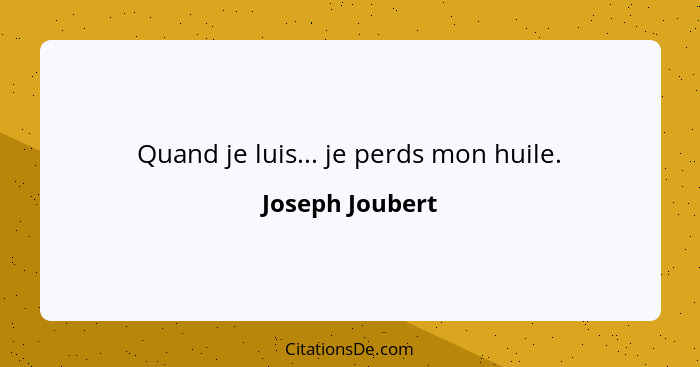 Quand je luis... je perds mon huile.

Joseph Joubert

CitationsDe.com